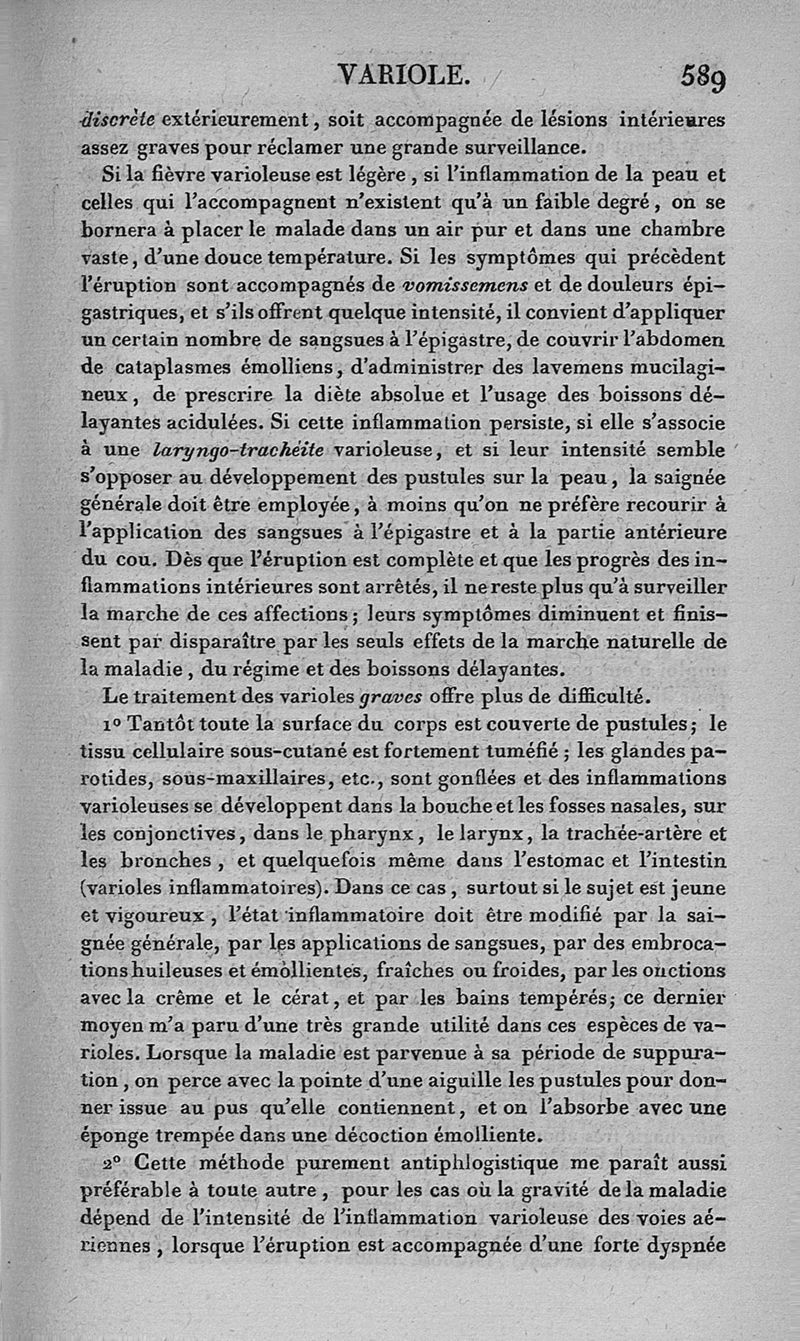 VARIOLE. 589

discrète extérieurement, soit accompagnée de lésions intérieures assez graves pour réclamer une grande surveillance.

Si la fièvre varioleuse est légère, si l'inflammation de la peau et celles qui l'accompagnent n'existent qu'à un faible degré, on se bornera à placer le malade dans un air pur et dans une chambre vaste, d'une douce température. Si les symptômes qui précèdent l'éruption sont accompagnés de vomissemens et de douleurs épigastriques, et s'ils offrent quelque intensité, il convient d'appliquer un certain nombre de sangsues à l'épigastre, de couvrir l'abdomen de cataplasmes émolliens, d'administrer des lavemens mucilagineux, de prescrire la diète absolue et l'usage des boissons délayantes acidulées. Si cette inflammation persiste, si elle s'associe à une laryngo-trachéite varioleuse, et si leur intensité semble s'opposer au développement des pustules sur la peau, la saignée générale doit être employée, à moins qu'on ne préfère recourir à l'application des sangsues à l'épigastre et à la partie antérieure du cou. Dès que l'éruption est complète et que les progrès des inflammations intérieures sont arrêtés, il ne reste plus qu'à surveiller la marche de ces affections; leurs symptômes diminuent et finissent par disparaître par les seuls effets de la marche naturelle de la maladie, du régime et des boissons délayantes.

Le traitement des varioles graves offre plus de difficulté.

1° Tantôt toute la surface du corps est couverte de pustules; le tissu cellulaire sous-cutané est fortement tuméfié; les glandes parotides, sous-maxillaires, etc., sont gonflées et des inflammations varioleuses se développent dans la bouche et les fosses nasales, sur les conjonctives, dans le pharynx, le larynx, la trachée-artère et les bronches, et quelquefois même dans l'estomac et l'intestin (varioles inflammatoires). Dans ce cas, surtout si le sujet est jeune et vigoureux, l'état inflammatoire doit être modifié par la saignée générale, par les applications de sangsues, par des embrocations huileuses et émollientes, fraîches ou froides, par les onctions avec la crême et le cérat, et par les bains tempérés; ce dernier moyen m'a paru d'une très grande utilité dans ces espèces de varioles. Lorsque la maladie est parvenue à sa période de suppuration, on perce avec la pointe d'une aiguille les pustules pour donner issue au pus qu'elle contiennent, et on l'absorbe avec une éponge trempée dans une décoction émolliente.

2° Cette méthode purement antiphlogistique me paraît aussi préférable à toute autre, pour les cas où la gravité de la maladie dépend de l'intensité de l'inflammation varioleuse des voies aériennes, lorsque l'éruption est accompagnée d'une forte dyspnée